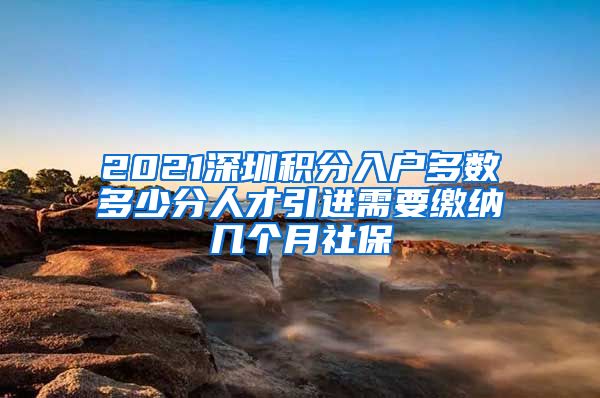 2021深圳积分入户多数多少分人才引进需要缴纳几个月社保